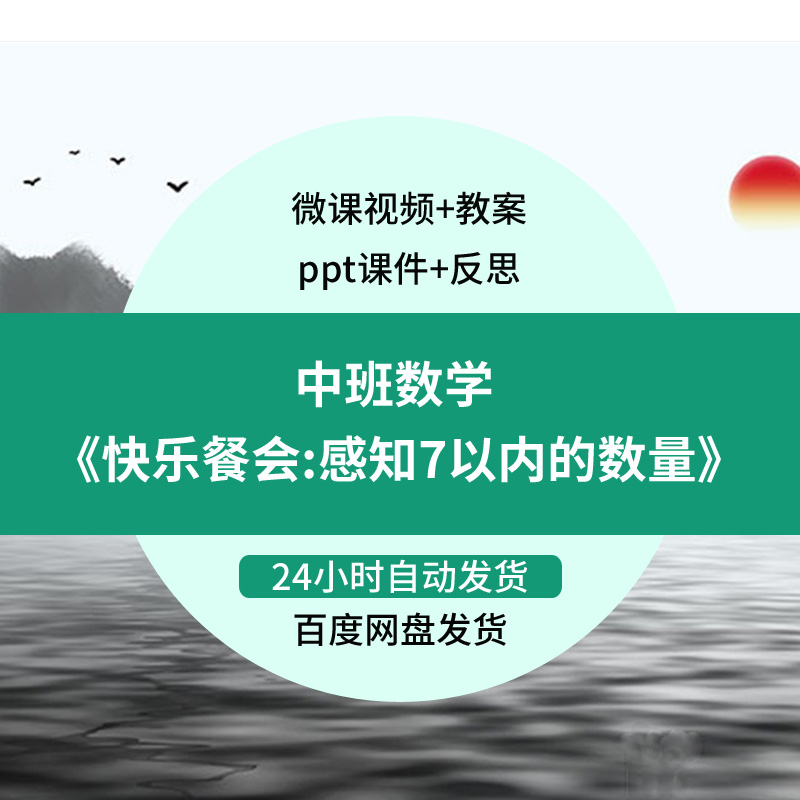 微课视频+教案
ppt课件+反思

中班数学
《快乐餐会:感知7以内的数量》

24小时自动发货
百度网盘发货